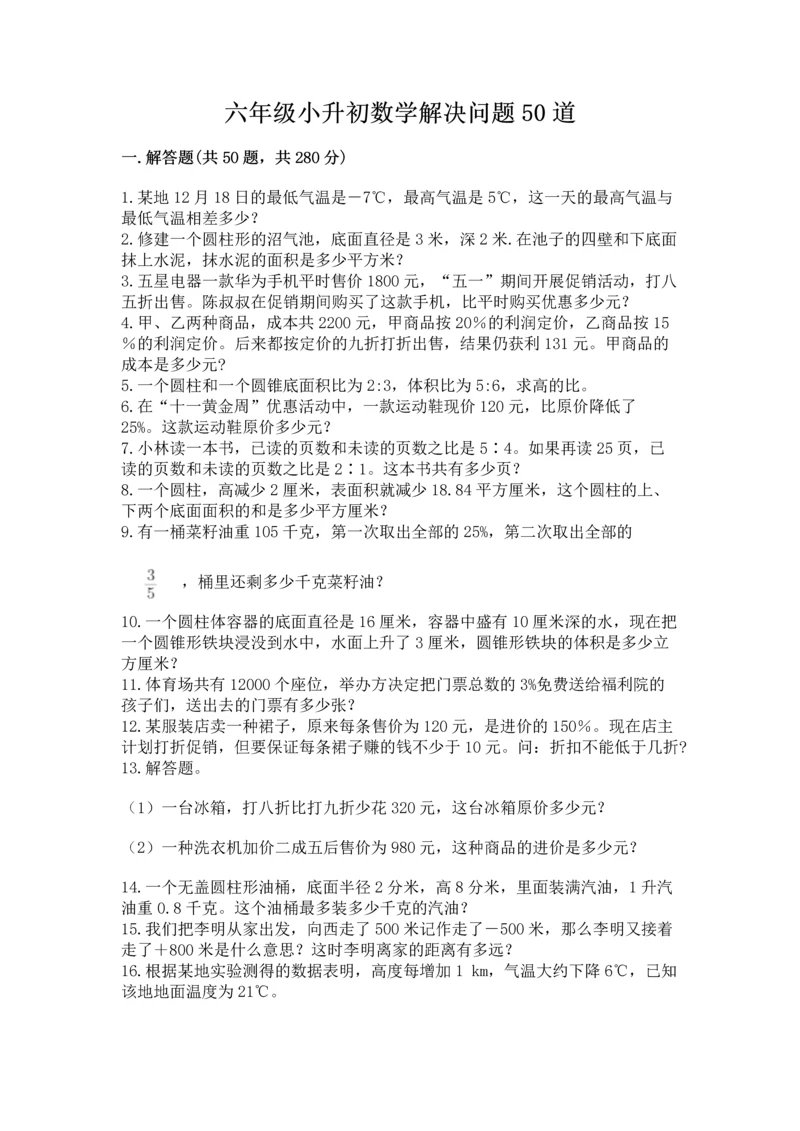 六年级小升初数学解决问题50道

一.解答题(共50题，共280分)

1.某地12月18日的最低气温是－7℃，最高气温是5℃，这一天的最高气温与最低气温相差多少？
2.修建一个圆柱形的沼气池，底面直径是3米，深2米.在池子的四壁和下底面抹上水泥，抹水泥的面积是多少平方米？
3.五星电器一款华为手机平时售价1800元，“五一”期间开展促销活动，打八五折出售。陈叔叔在促销期间购买了这款手机，比平时购买优惠多少元？
4.甲、乙两种商品，成本共2200元，甲商品按20%的利润定价，乙商品按15%的利润定价。后来都按定价的九折打折出售，结果仍获利131元。甲商品的成本是多少元?
5.一个圆柱和一个圆锥底面积比为2:3，体积比为5:6，求高的比。
6.在“十一黄金周”优惠活动中，一款运动鞋现价120元，比原价降低了25%。这款运动鞋原价多少元？
7.小林读一本书，已读的页数和未读的页数之比是5∶4。如果再读25页，已读的页数和未读的页数之比是2∶1。这本书共有多少页？
8.一个圆柱，高减少2厘米，表面积就减少18.84平方厘米，这个圆柱的上、下两个底面面积的和是多少平方厘米？
9.有一桶菜籽油重105千克，第一次取出全部的25%，第二次取出全部的

$\frac{3}{5}$ ，桶里还剩多少千克菜籽油？

10.一个圆柱体容器的底面直径是16厘米，容器中盛有10厘米深的水，现在把一个圆锥形铁块浸没到水中，水面上升了3厘米，圆锥形铁块的体积是多少立方厘米？
11.体育场共有12000个座位，举办方决定把门票总数的3%免费送给福利院的孩子们，送出去的门票有多少张？
12.某服装店卖一种裙子，原来每条售价为120元，是进价的150%。现在店主计划打折促销，但要保证每条裙子赚的钱不少于10元。问：折扣不能低于几折?
13.解答题。

（1）一台冰箱，打八折比打九折少花320元，这台冰箱原价多少元？

（2）一种洗衣机加价二成五后售价为980元，这种商品的进价是多少元？

14.一个无盖圆柱形油桶，底面半径2分米，高8分米，里面装满汽油，1升汽油重0.8千克。这个油桶最多装多少千克的汽油？
15.我们把李明从家出发，向西走了500米记作走了－500米，那么李明又接着走了＋800米是什么意思？这时李明离家的距离有多远？
16.根据某地实验测得的数据表明，高度每增加1 km，气温大约下降6℃，已知该地地面温度为21℃。